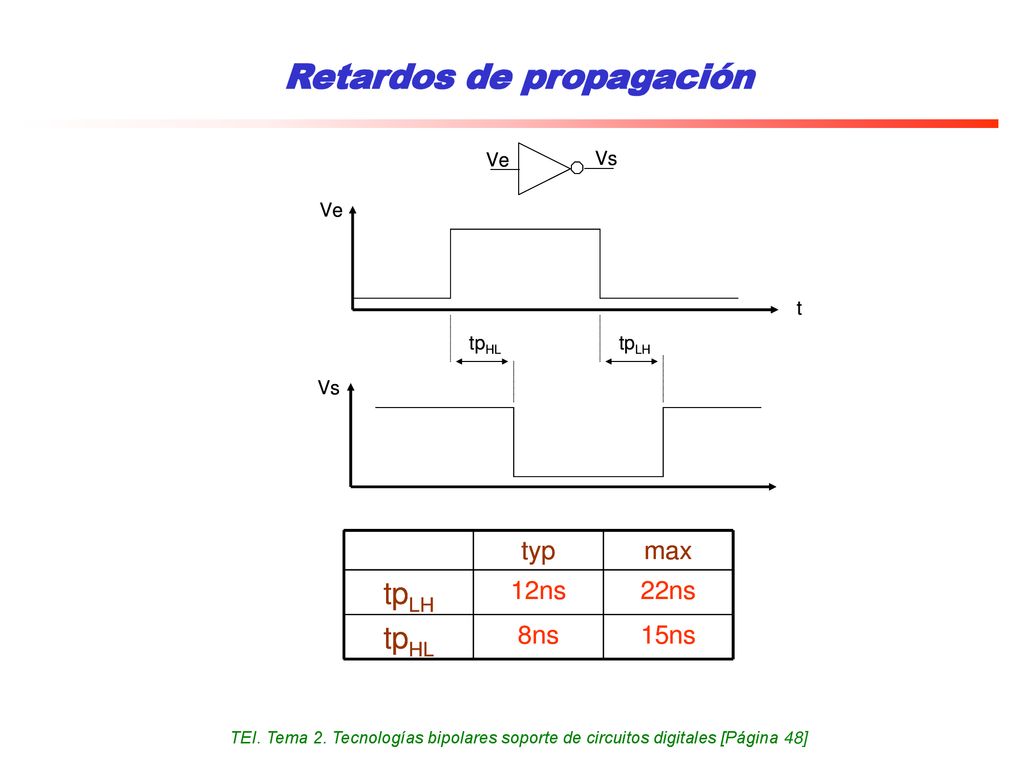 Retardos de propagación

Ve
Vs

Ve
t
$tp_{HL}$
$tp_{LH}$
Vs

|  | typ | max |
|---|---|---|
| $tp_{LH}$ | 12ns | 22ns |
| $tp_{HL}$ | 8ns | 15ns |

TEI. Tema 2. Tecnologías bipolares soporte de circuitos digitales [Página 48]